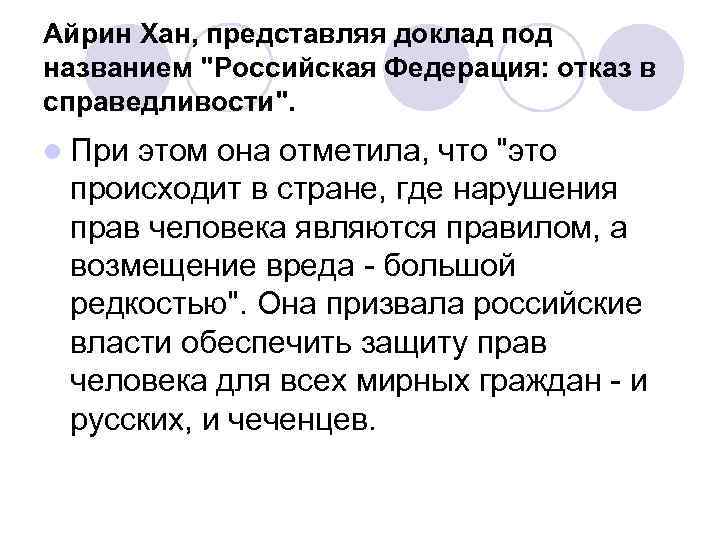 Айрин Хан, представляя доклад под названием "Российская Федерация: отказ в справедливости".

При этом она отметила, что "это происходит в стране, где нарушения прав человека являются правилом, а возмещение вреда - большой редкостью". Она призвала российские власти обеспечить защиту прав человека для всех мирных граждан - и русских, и чеченцев.